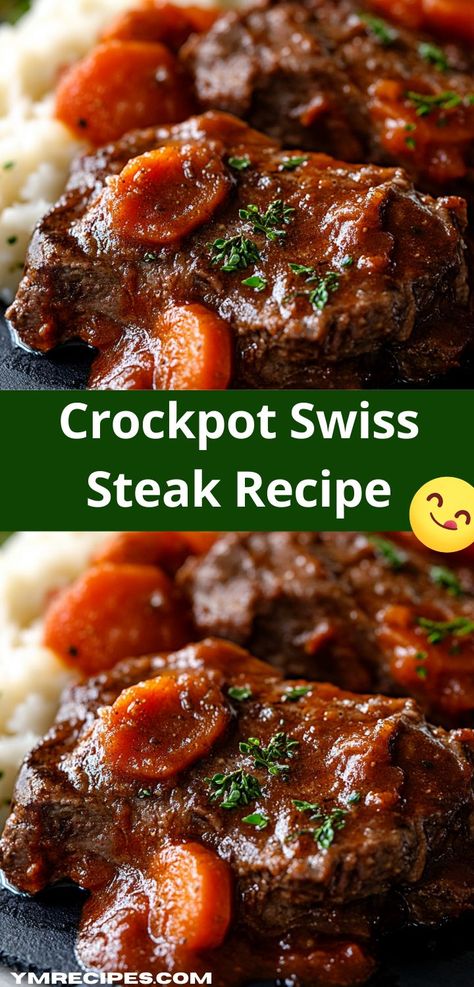 Crockpot Swiss Steak Recipe

YMRECIPES.COM